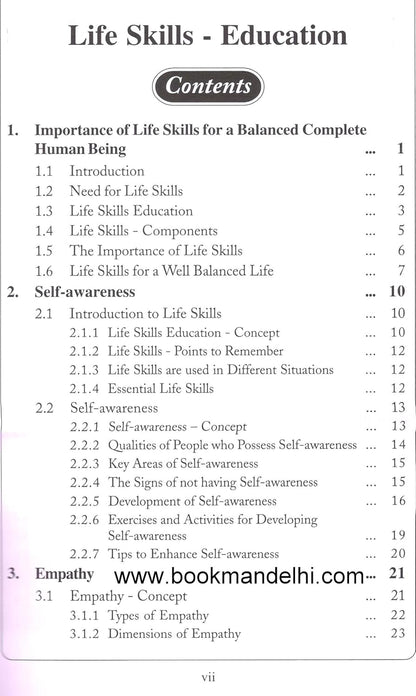 Life Skills - Education

Contents

1. Importance of Life Skills for a Balanced Complete Human Being ... 1
1.1 Introduction ... 1
1.2 Need for Life Skills ... 2
1.3 Life Skills Education ... 3
1.4 Life Skills - Components ... 5
1.5 The Importance of Life Skills ... 6
1.6 Life Skills for a Well Balanced Life ... 7
2. Self-awareness ... 10
2.1 Introduction to Life Skills ... 10
2.1.1 Life Skills Education - Concept ... 10
2.1.2 Life Skills - Points to Remember ... 12
2.1.3 Life Skills are used in Different Situations ... 12
2.1.4 Essential Life Skills ... 12
2.2 Self-awareness ... 13
2.2.1 Self-awareness – Concept ... 13
2.2.2 Qualities of People who Possess Self-awareness ... 14
2.2.3 Key Areas of Self-awareness ... 15
2.2.4 The Signs of not having Self-awareness ... 15
2.2.5 Development of Self-awareness ... 16
2.2.6 Exercises and Activities for Developing Self-awareness ... 19
2.2.7 Tips to Enhance Self-awareness ... 20
3. Empathy www.bookmandelhi.com ... 21
3.1 Empathy - Concept ... 21
3.1.1 Types of Empathy ... 22
3.1.2 Dimensions of Empathy ... 23

vii